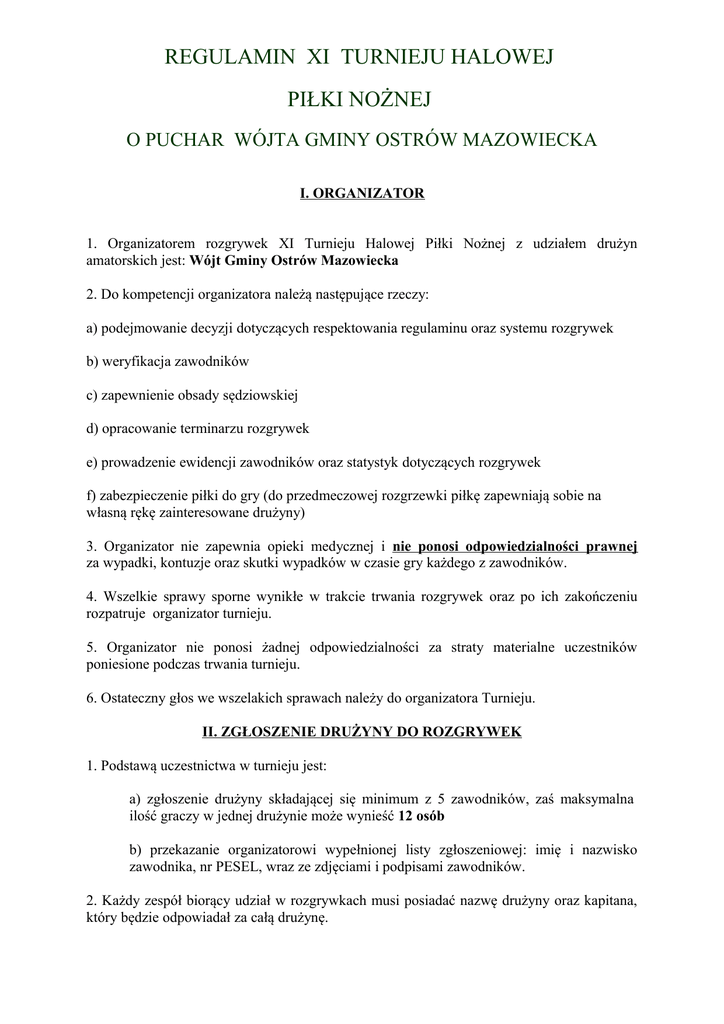 REGULAMIN XI TURNIEJU HALOWEJ

PIŁKI NOŻNEJ

O PUCHAR WÓJTA GMINY OSTRÓW MAZOWIECKA

I. ORGANIZATOR

1. Organizatorem rozgrywek XI Turnieju Halowej Piłki Nożnej z udziałem drużyn amatorskich jest: Wójt Gminy Ostrów Mazowiecka

2. Do kompetencji organizatora należą następujące rzeczy:

a) podejmowanie decyzji dotyczących respektowania regulaminu oraz systemu rozgrywek

b) weryfikacja zawodników

c) zapewnienie obsady sędziowskiej

d) opracowanie terminarzu rozgrywek

e) prowadzenie ewidencji zawodników oraz statystyk dotyczących rozgrywek

f) zabezpieczenie piłki do gry (do przedmeczowej rozgrzewki piłkę zapewniają sobie na własną rękę zainteresowane drużyny)

3. Organizator nie zapewnia opieki medycznej i nie ponosi odpowiedzialności prawnej za wypadki, kontuzje oraz skutki wypadków w czasie gry każdego z zawodników.

4. Wszelkie sprawy sporne wynikłe w trakcie trwania rozgrywek oraz po ich zakończeniu rozpatruje organizator turnieju.

5. Organizator nie ponosi żadnej odpowiedzialności za straty materialne uczestników poniesione podczas trwania turnieju.

6. Ostateczny głos we wszelakich sprawach należy do organizatora Turnieju.

II. ZGŁOSZENIE DRUŻYNY DO ROZGRYWEK

1. Podstawą uczestnictwa w turnieju jest:

a) zgłoszenie drużyny składającej się minimum z 5 zawodników, zaś maksymalna ilość graczy w jednej drużynie może wynieść 12 osób

b) przekazanie organizatorowi wypełnionej listy zgłoszeniowej: imię i nazwisko zawodnika, nr PESEL, wraz ze zdjęciami i podpisami zawodników.

2. Każdy zespół biorący udział w rozgrywkach musi posiadać nazwę drużyny oraz kapitana, który będzie odpowiadał za całą drużynę.